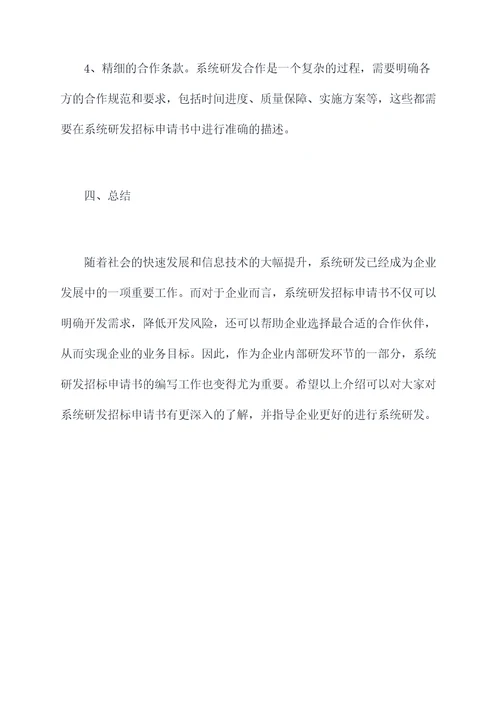 4、精细的合作条款。系统研发合作是一个复杂的过程，需要明确各方的合作规范和要求，包括时间进度、质量保障、实施方案等，这些都需要在系统研发招标申请书中进行准确的描述。

四、总结

随着社会的快速发展和信息技术的大幅提升，系统研发已经成为企业发展中的一项重要工作。而对于企业而言，系统研发招标申请书不仅可以明确开发需求，降低开发风险，还可以帮助企业选择最合适的合作伙伴，从而实现企业的业务目标。因此，作为企业内部研发环节的一部分，系统研发招标申请书的编写工作也变得尤为重要。希望以上介绍可以对大家对系统研发招标申请书有更深入的了解，并指导企业更好的进行系统研发。